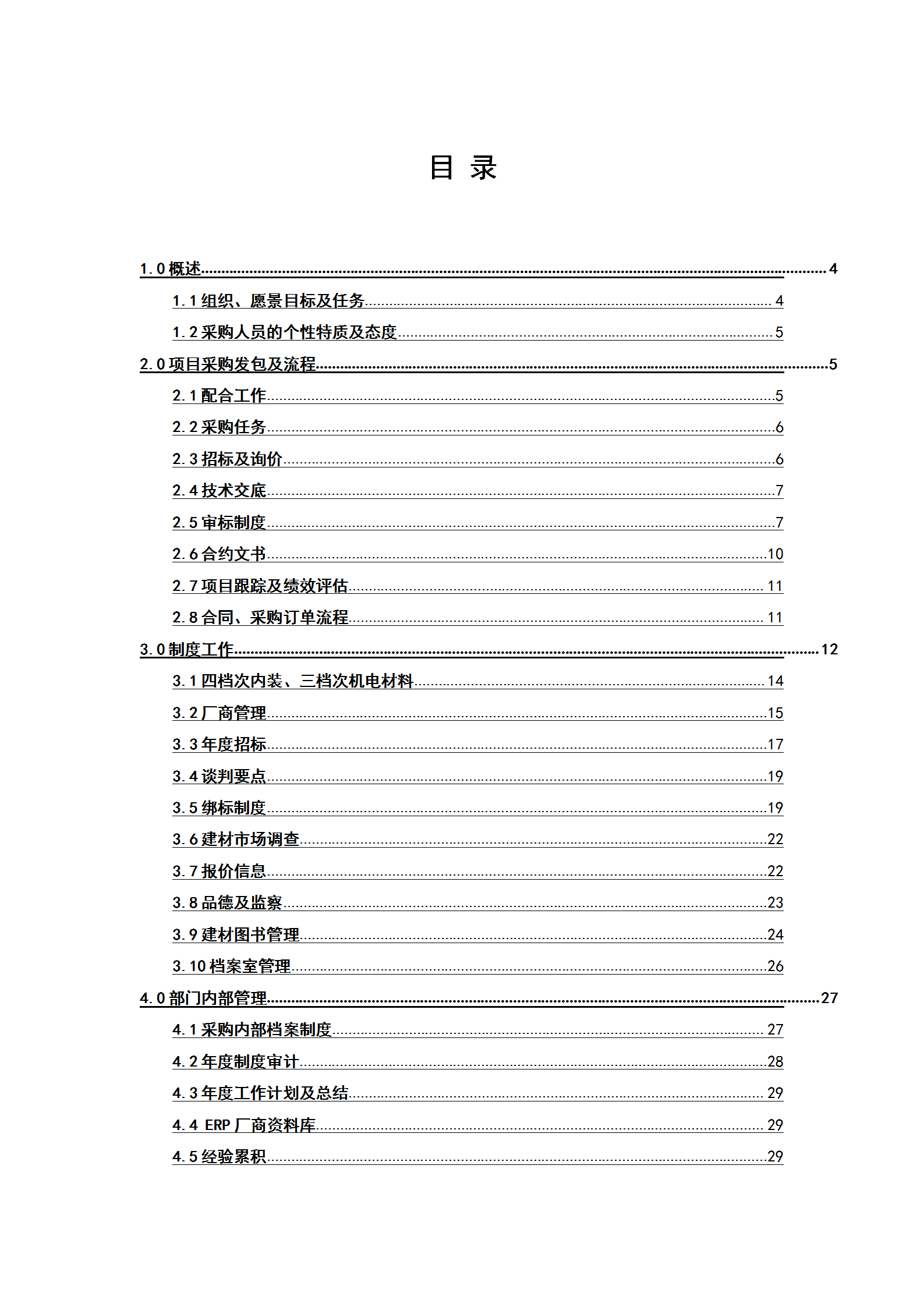 目 录

1.0 概述 4
1.1 组织、愿景目标及任务 4
1.2 采购人员的个性特质及态度 5
2.0 项目采购发包及流程 5
2.1 配合工作 5
2.2 采购任务 6
2.3 招标及询价 6
2.4 技术交底 7
2.5 审标制度 7
2.6 合约文书 10
2.7 项目跟踪及绩效评估 11
2.8 合同、采购订单流程 11
3.0 制度工作 12
3.1 四档次内装、三档次机电材料 14
3.2 厂商管理 15
3.3 年度招标 17
3.4 谈判要点 19
3.5 绑标制度 19
3.6 建材市场调查 22
3.7 报价信息 22
3.8 品德及监察 23
3.9 建材图书管理 24
3.10 档案室管理 26
4.0 部门内部管理 27
4.1 采购内部档案制度 27
4.2 年度制度审计 28
4.3 年度工作计划及总结 29
4.4 ERP 厂商资料库 29
4.5 经验累积 29